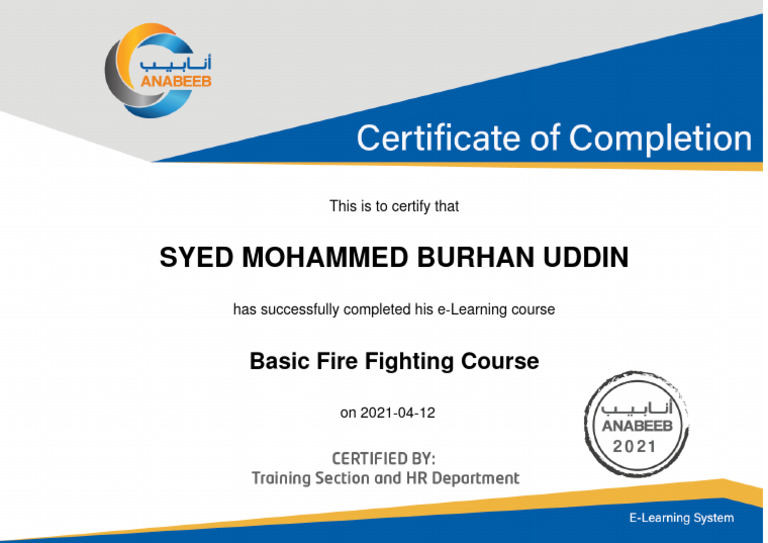 أنابيب
ANABEEB

Certificate of Completion

This is to certify that

SYED MOHAMMED BURHAN UDDIN

has successfully completed his e-Learning course

Basic Fire Fighting Course

on 2021-04-12

CERTIFIED BY:
Training Section and HR Department

أنابيب
ANABEEB
2021

E-Learning System